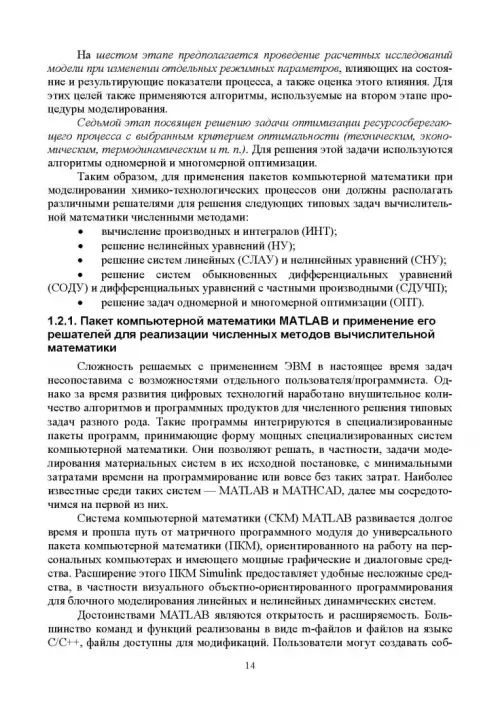 На шестом этапе предполагается проведение расчетных исследований модели при изменении отдельных режимных параметров, влияющих на состояние и результирующие показатели процесса, а также оценка этого влияния. Для этих целей также применяются алгоритмы, используемые на втором этапе процедуры моделирования.

Седьмой этап посвящен решению задачи оптимизации ресурсосберегающего процесса с выбранным критерием оптимальности (техническим, экономическим, термодинамическим и т. п.). Для решения этой задачи используются алгоритмы одномерной и многомерной оптимизации.

Таким образом, для применения пакетов компьютерной математики при моделировании химико-технологических процессов они должны располагать различными решателями для решения следующих типовых задач вычислительной математики численными методами:

• вычисление производных и интегралов (ИНТ);
• решение нелинейных уравнений (НУ);
• решение систем линейных (СЛАУ) и нелинейных уравнений (СНУ);
• решение систем обыкновенных дифференциальных уравнений (СОДУ) и дифференциальных уравнений с частными производными (СДУЧП);
• решение задач одномерной и многомерной оптимизации (ОПТ).

1.2.1. Пакет компьютерной математики MATLAB и применение его решателей для реализации численных методов вычислительной математики

Сложность решаемых с применением ЭВМ в настоящее время задач несопоставима с возможностями отдельного пользователя/программиста. Однако за время развития цифровых технологий наработано внушительное количество алгоритмов и программных продуктов для численного решения типовых задач разного рода. Такие программы интегрируются в специализированные пакеты программ, принимающие форму мощных специализированных систем компьютерной математики. Они позволяют решать, в частности, задачи моделирования материальных систем в их исходной постановке, с минимальными затратами времени на программирование или вовсе без таких затрат. Наиболее известные среди таких систем — MATLAB и MATHCAD, далее мы сосредоточимся на первой из них.

Система компьютерной математики (СКМ) MATLAB развивается долгое время и прошла путь от матричного программного модуля до универсального пакета компьютерной математики (ПКМ), ориентированного на работу на персональных компьютерах и имеющего мощные графические и диалоговые средства. Расширение этого ПКМ Simulink предоставляет удобные несложные средства, в частности визуального объектно-ориентированного программирования для блочного моделирования линейных и нелинейных динамических систем.

Достоинствами MATLAB являются открытость и расширяемость. Большинство команд и функций реализованы в виде m-файлов и файлов на языке C/C++, файлы доступны для модификаций. Пользователи могут создавать соб-

14